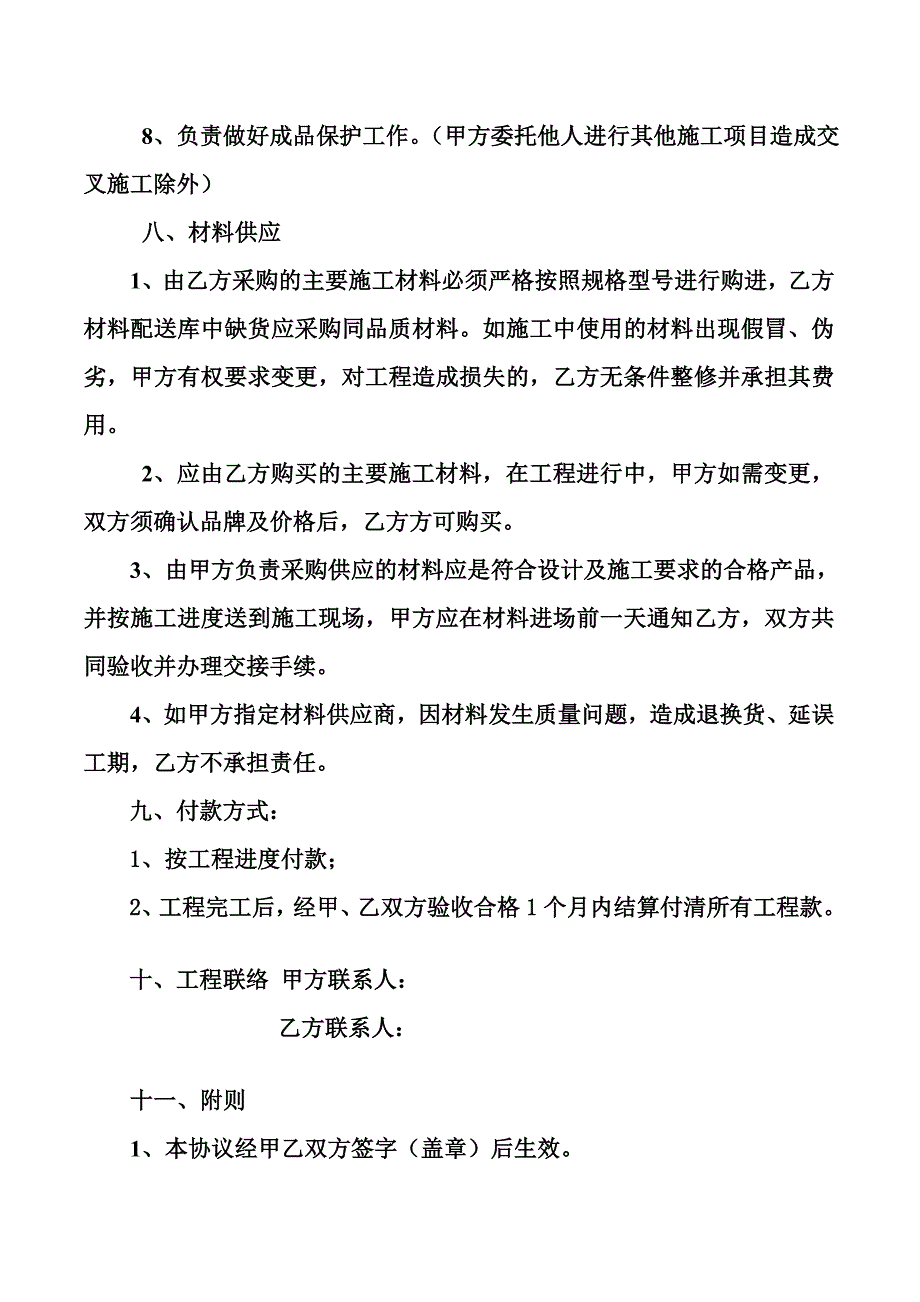 8、负责做好成品保护工作。（甲方委托他人进行其他施工项目造成交叉施工除外）

八、材料供应

1、由乙方采购的主要施工材料必须严格按照规格型号进行购进，乙方材料配送库中缺货应采购同品质材料。如施工中使用的材料出现假冒、伪劣，甲方有权要求变更，对工程造成损失的，乙方无条件整修并承担其费用。

2、应由乙方购买的主要施工材料，在工程进行中，甲方如需变更，双方须确认品牌及价格后，乙方方可购买。

3、由甲方负责采购供应的材料应是符合设计及施工要求的合格产品，并按施工进度送到施工现场，甲方应在材料进场前一天通知乙方，双方共同验收并办理交接手续。

4、如甲方指定材料供应商，因材料发生质量问题，造成退换货、延误工期，乙方不承担责任。

九、付款方式：

1、按工程进度付款；

2、工程完工后，经甲、乙双方验收合格 1 个月内结算付清所有工程款。

十、工程联络 甲方联系人：

乙方联系人：

十一、附则

1、本协议经甲乙双方签字（盖章）后生效。